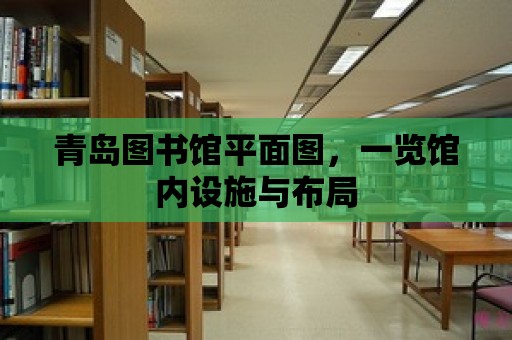 青岛图书馆平面图，一览馆内设施与布局